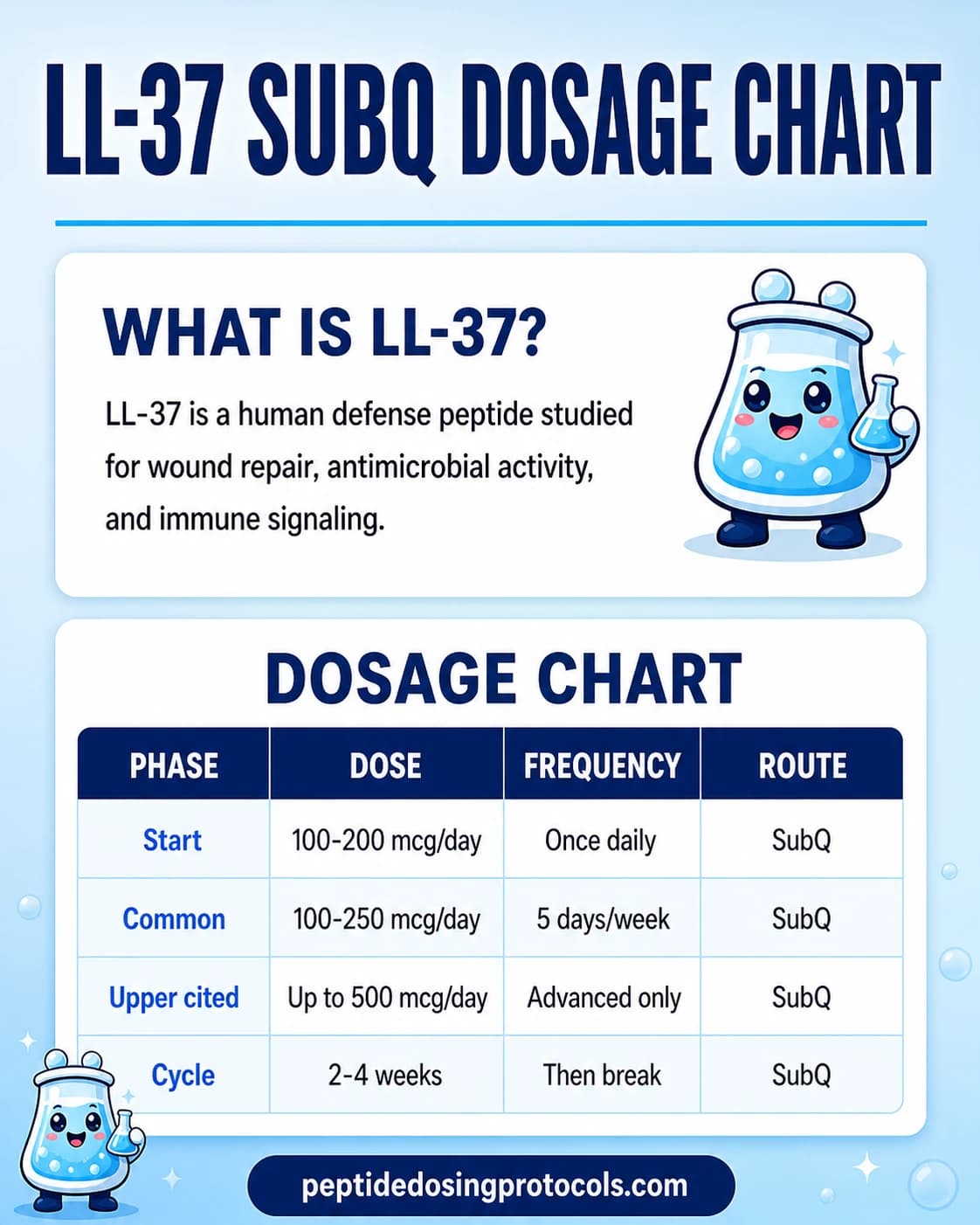 LL-37 SUBQ DOSAGE CHART

WHAT IS LL-37?

LL-37 is a human defense peptide studied for wound repair, antimicrobial activity, and immune signaling.

DOSAGE CHART

| PHASE | DOSE | FREQUENCY | ROUTE |
|---|---|---|---|
| Start | 100-200 mcg/day | Once daily | SubQ |
| Common | 100-250 mcg/day | 5 days/week | SubQ |
| Upper cited | Up to 500 mcg/day | Advanced only | SubQ |
| Cycle | 2-4 weeks | Then break | SubQ |

peptidedosingprotocols.com